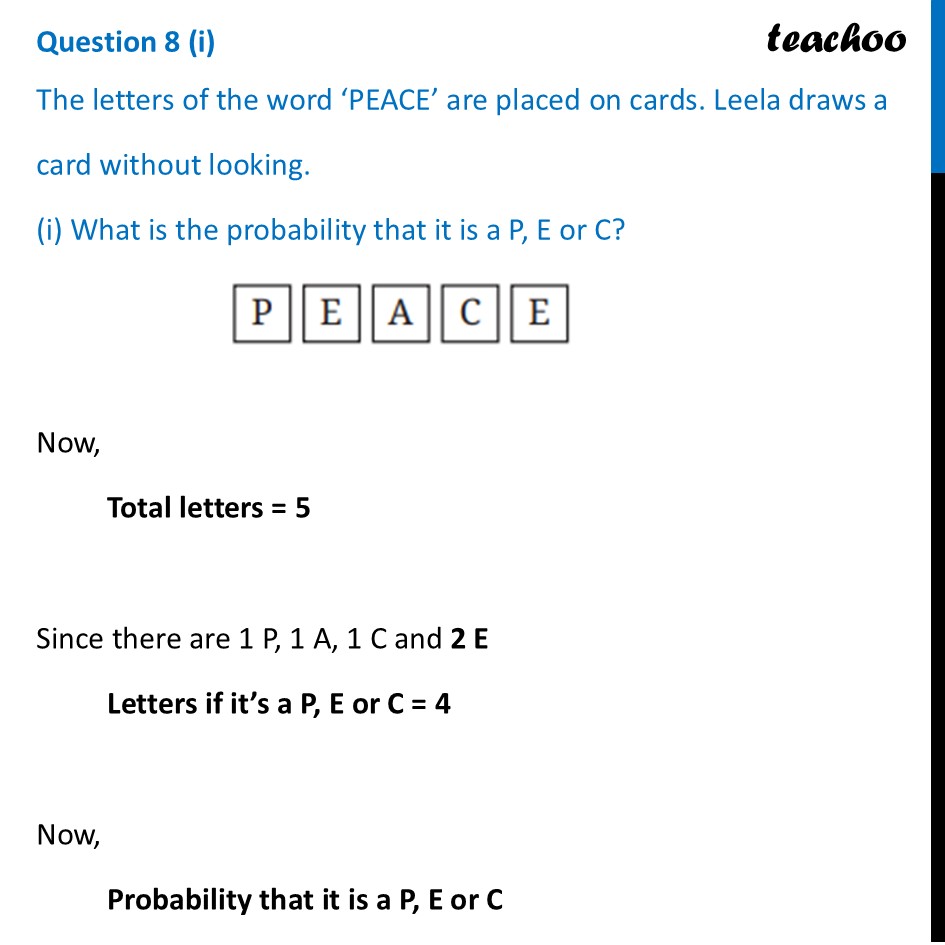 Question 8 (i)

teachoo

The letters of the word 'PEACE' are placed on cards. Leela draws a card without looking.

(i) What is the probability that it is a P, E or C?

P E A C E

Now,

Total letters = 5

Since there are 1 P, 1 A, 1 C and 2 E

Letters if it's a P, E or C = 4

Now,

Probability that it is a P, E or C